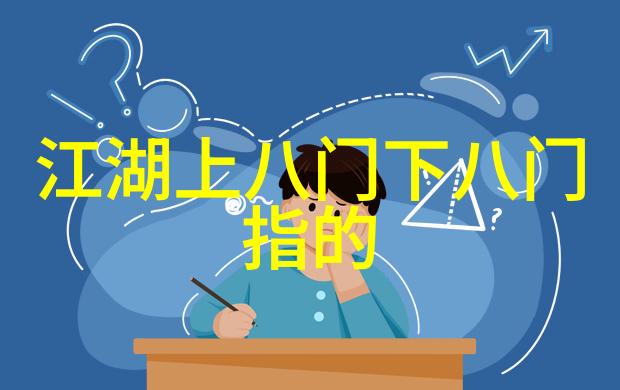 江湖上八门下八门指的